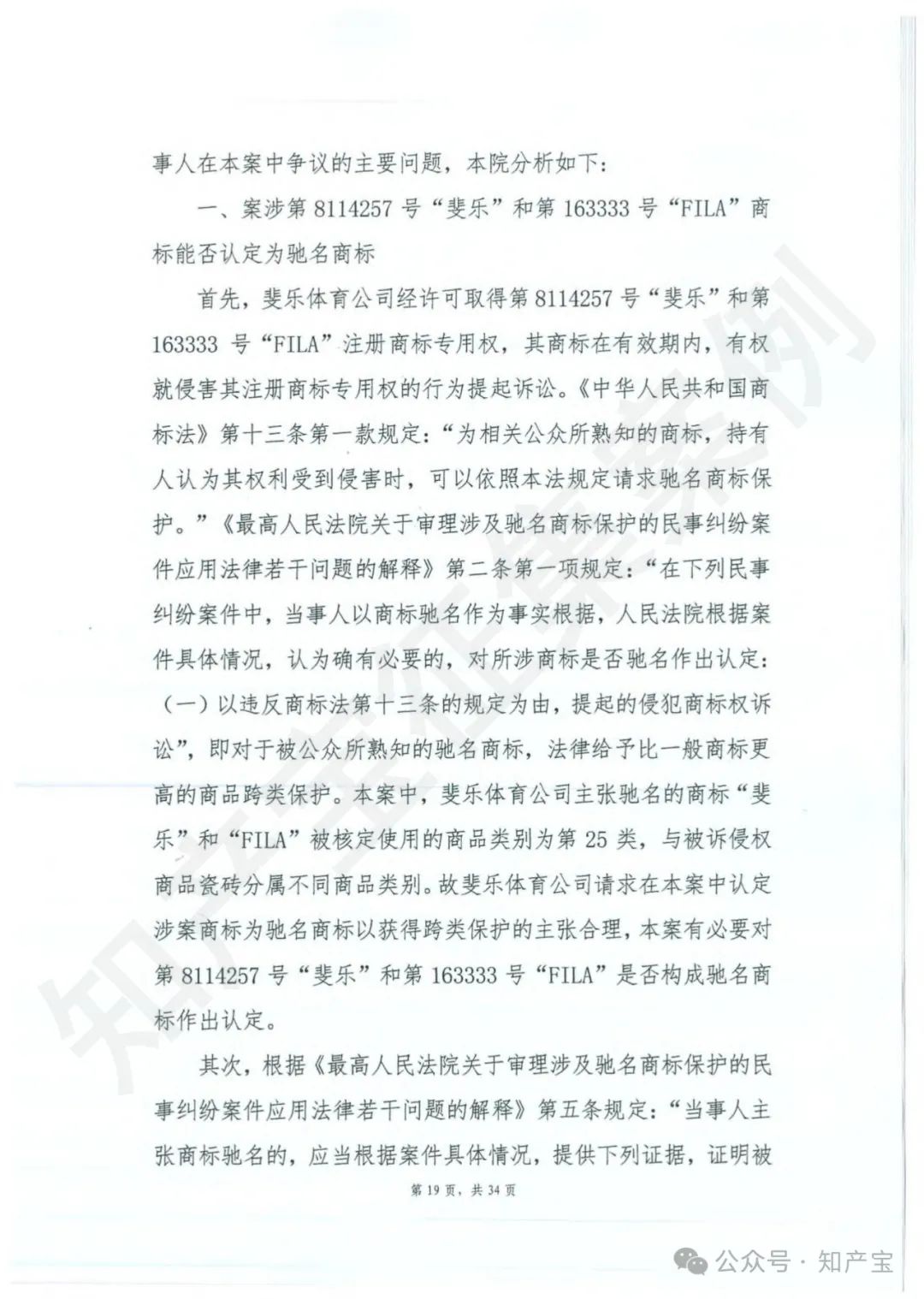 事人在本案中争议的主要问题，本院分析如下：

一、案涉第 8114257 号“斐乐”和第 163333 号“FILA”商标能否认定为驰名商标

首先，斐乐体育公司经许可取得第 8114257 号“斐乐”和第 163333 号“FILA”注册商标专用权，其商标在有效期内，有权就侵害其注册商标专用权的行为提起诉讼。《中华人民共和国商标法》第十三条第一款规定：“为相关公众所熟知的商标，持有人认为其权利受到侵害时，可以依照本法规定请求驰名商标保护。”《最高人民法院关于审理涉及驰名商标保护的民事纠纷案件应用法律若干问题的解释》第二条第一项规定：“在下列民事纠纷案件中，当事人以商标驰名作为事实根据，人民法院根据案件具体情况，认为确有必要的，对所涉商标是否驰名作出认定：（一）以违反商标法第十三条的规定为由，提起的侵犯商标权诉讼”，即对于被公众所熟知的驰名商标，法律给予比一般商标更高的商品跨类保护。本案中，斐乐体育公司主张驰名的商标“斐乐”和“FILA”被核定使用的商品类别为第 25 类，与被诉侵权商品瓷砖分属不同商品类别。故斐乐体育公司请求在本案中认定涉案商标为驰名商标以获得跨类保护的主张合理，本案有必要对第 8114257 号“斐乐”和第 163333 号“FILA”是否构成驰名商标作出认定。

其次，根据《最高人民法院关于审理涉及驰名商标保护的民事纠纷案件应用法律若干问题的解释》第五条规定：“当事人主张商标驰名的，应当根据案件具体情况，提供下列证据，证明被

第 19 页，共 34 页

知产宝案例

公众号 · 知产宝